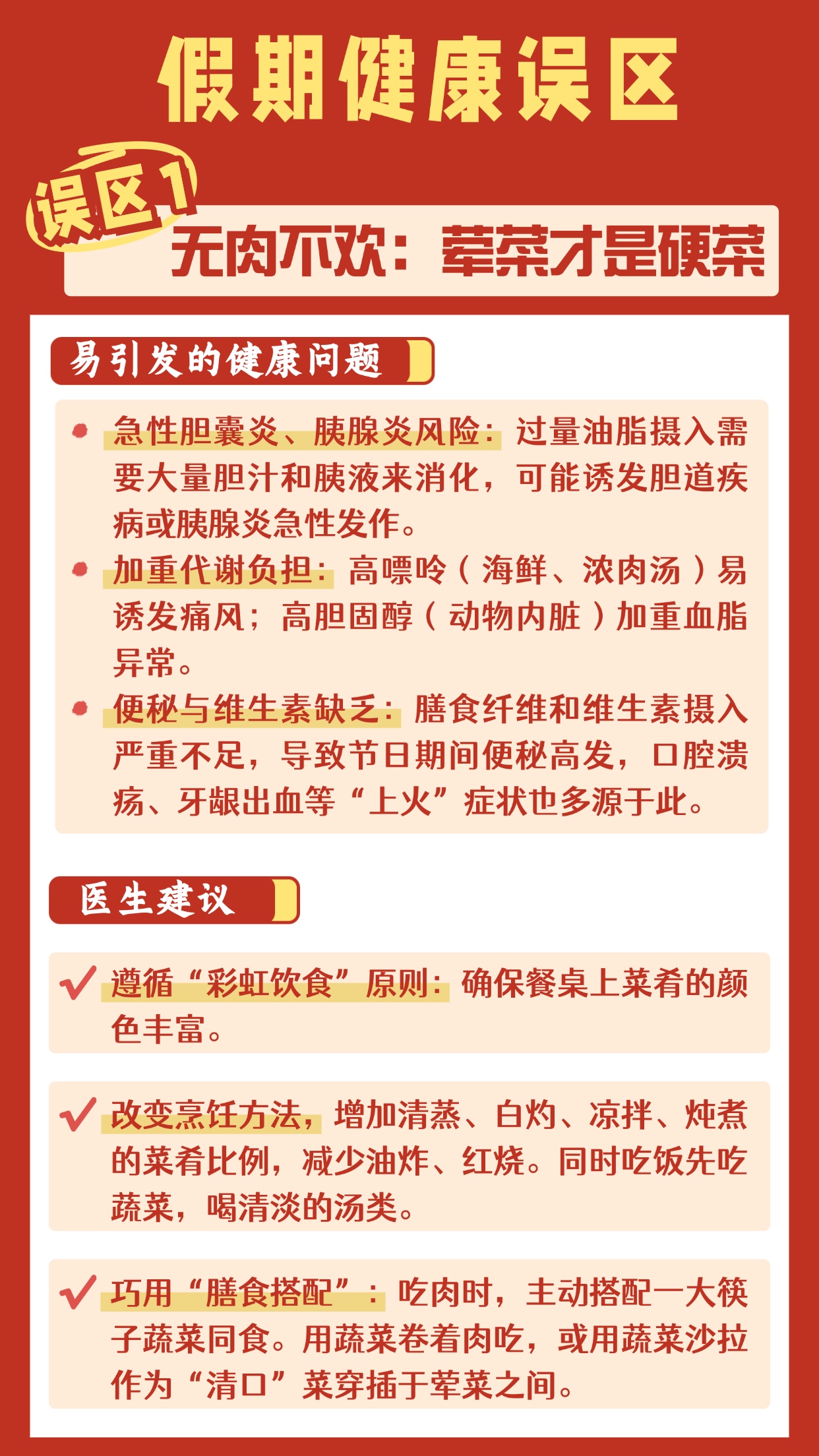 假期健康误区

误区1

无肉不欢：荤菜才是硬菜

易引发的健康问题

急性胆囊炎、胰腺炎风险：过量油脂摄入需要大量胆汁和胰液来消化，可能诱发胆道疾病或胰腺炎急性发作。

加重代谢负担：高嘌呤（海鲜、浓肉汤）易诱发痛风；高胆固醇（动物内脏）加重血脂异常。

便秘与维生素缺乏：膳食纤维和维生素摄入严重不足，导致节日期间便秘高发，口腔溃疡、牙龈出血等“上火”症状也多源于此。

医生建议

遵循“彩虹饮食”原则：确保餐桌上菜肴的颜色丰富。

改变烹饪方法，增加清蒸、白灼、凉拌、炖煮的菜肴比例，减少油炸、红烧。同时吃饭先吃蔬菜，喝清淡的汤类。

巧用“膳食搭配”：吃肉时，主动搭配一大筷子蔬菜同食。用蔬菜卷着肉吃，或用蔬菜沙拉作为“清口”菜穿插于荤菜之间。